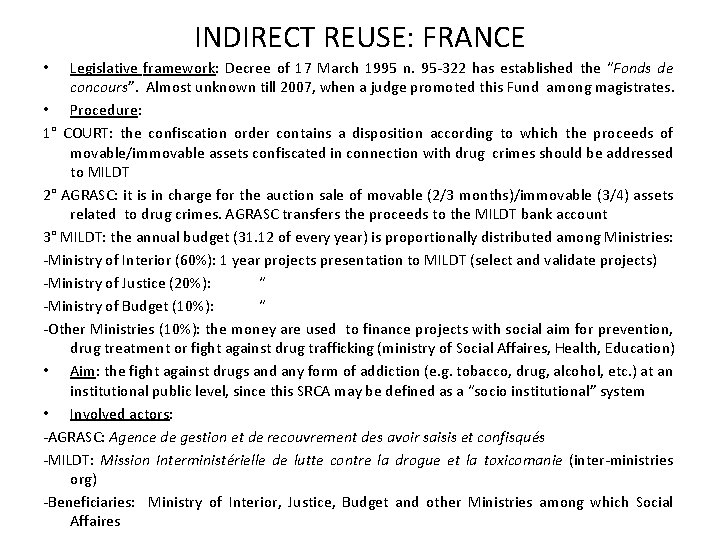 INDIRECT REUSE: FRANCE

• Legislative framework: Decree of 17 March 1995 n. 95-322 has established the "Fonds de concours". Almost unknown till 2007, when a judge promoted this Fund among magistrates.

• Procedure:

1° COURT: the confiscation order contains a disposition according to which the proceeds of movable/immovable assets confiscated in connection with drug crimes should be addressed to MILDT

2° AGRASC: it is in charge for the auction sale of movable (2/3 months)/immovable (3/4) assets related to drug crimes. AGRASC transfers the proceeds to the MILDT bank account

3° MILDT: the annual budget (31.12 of every year) is proportionally distributed among Ministries:

-Ministry of Interior (60%): 1 year projects presentation to MILDT (select and validate projects)

-Ministry of Justice (20%): "

-Ministry of Budget (10%): "

-Other Ministries (10%): the money are used to finance projects with social aim for prevention, drug treatment or fight against drug trafficking (ministry of Social Affaires, Health, Education)

• Aim: the fight against drugs and any form of addiction (e.g. tobacco, drug, alcohol, etc.) at an institutional public level, since this SRCA may be defined as a "socio institutional" system

• Involved actors:

-AGRASC: Agence de gestion et de recouvrement des avoir saisis et confisqués

-MILDT: Mission Interministérielle de lutte contre la drogue et la toxicomanie (inter-ministries org)

-Beneficiaries: Ministry of Interior, Justice, Budget and other Ministries among which Social Affaires